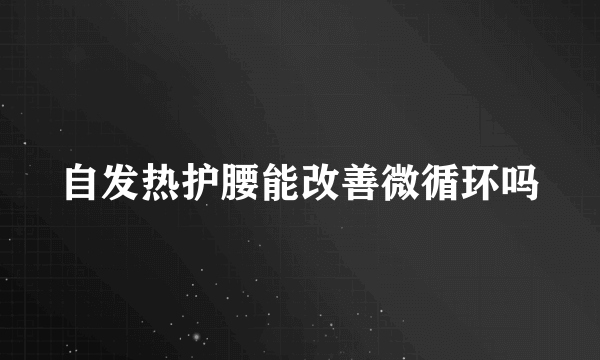 自发热护腰能改善微循环吗